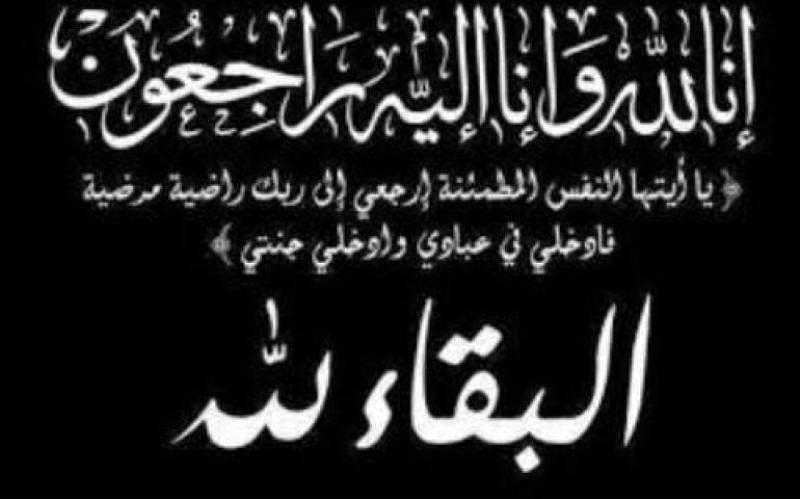 إنا لله وإنا إليه راجعون

﴿ يا أيتها النفس المطمئنة إرجعي إلى ربك راضية مرضية فادخلي في عبادي وادخلي جنتي ﴾

البقاء لله